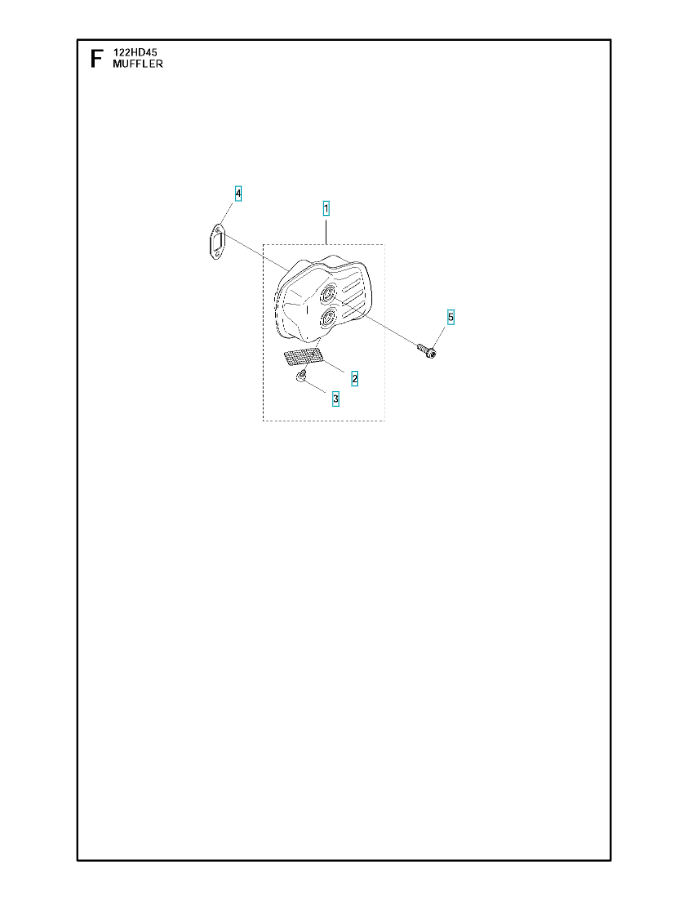 F 122HD45
MUFFLER

4
1
5
2
3